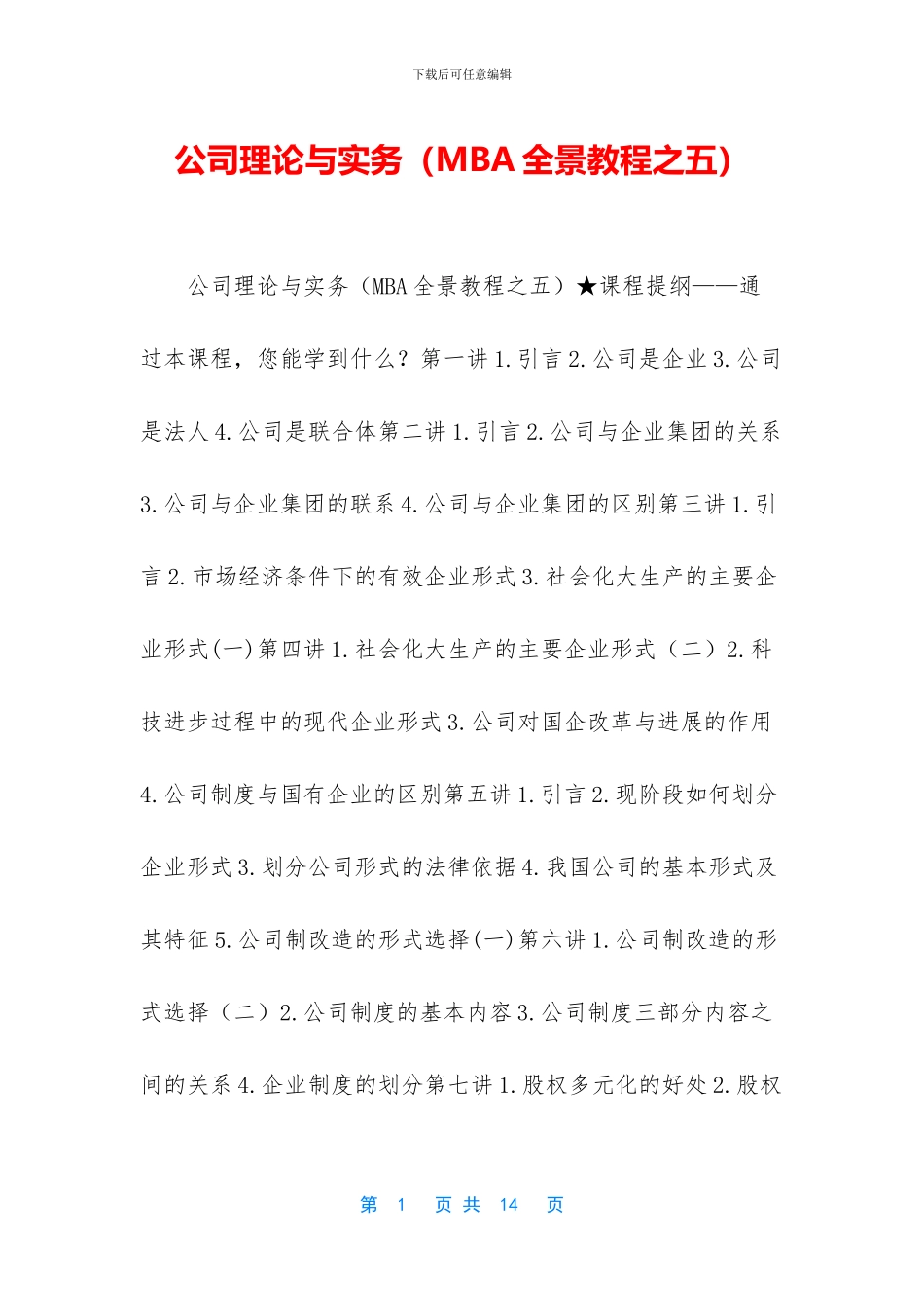 下载后可任意编辑

公司理论与实务（MBA 全景教程之五）

公司理论与实务（MBA 全景教程之五）★课程提纲——通过本课程，您能学到什么？第一讲 1.引言 2.公司是企业 3.公司是法人 4.公司是联合体第二讲 1.引言 2.公司与企业集团的关系 3.公司与企业集团的联系 4.公司与企业集团的区别第三讲 1.引言 2.市场经济条件下的有效企业形式 3.社会化大生产的主要企业形式(一)第四讲 1.社会化大生产的主要企业形式（二）2.科技进步过程中的现代企业形式 3.公司对国企改革与进展的作用 4.公司制度与国有企业的区别第五讲 1.引言 2.现阶段如何划分企业形式 3.划分公司形式的法律依据 4.我国公司的基本形式及其特征 5.公司制改造的形式选择(一)第六讲 1.公司制改造的形式选择（二）2.公司制度的基本内容 3.公司制度三部分内容之间的关系 4.企业制度的划分第七讲 1.股权多元化的好处 2.股权

第 1 页 共 14 页